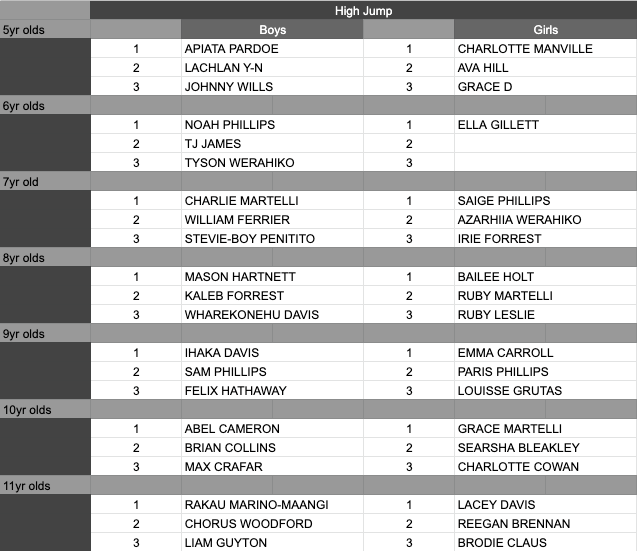 | | High Jump | | | |
|---|---|---|---|---|
| 5yr olds | | Boys | | Girls |
| | 1 | APIATA PARDOE | 1 | CHARLOTTE MANVILLE |
| | 2 | LACHLAN Y-N | 2 | AVA HILL |
| | 3 | JOHNNY WILLS | 3 | GRACE D |
| 6yr olds | | | | |
| | 1 | NOAH PHILLIPS | 1 | ELLA GILLETT |
| | 2 | TJ JAMES | 2 | |
| | 3 | TYSON WERAHIKO | 3 | |
| 7yr old | | | | |
| | 1 | CHARLIE MARTELLI | 1 | SAIGE PHILLIPS |
| | 2 | WILLIAM FERRIER | 2 | AZARHIIA WERAHIKO |
| | 3 | STEVIE-BOY PENITITO | 3 | IRIE FORREST |
| 8yr olds | | | | |
| | 1 | MASON HARTNETT | 1 | BAILEE HOLT |
| | 2 | KALEB FORREST | 2 | RUBY MARTELLI |
| | 3 | WHAREKONEHU DAVIS | 3 | RUBY LESLIE |
| 9yr olds | | | | |
| | 1 | IHAKA DAVIS | 1 | EMMA CARROLL |
| | 2 | SAM PHILLIPS | 2 | PARIS PHILLIPS |
| | 3 | FELIX HATHAWAY | 3 | LOUISSE GRUTAS |
| 10yr olds | | | | |
| | 1 | ABEL CAMERON | 1 | GRACE MARTELLI |
| | 2 | BRIAN COLLINS | 2 | SEARSHA BLEAKLEY |
| | 3 | MAX CRAFAR | 3 | CHARLOTTE COWAN |
| 11yr olds | | | | |
| | 1 | RAKAU MARINO-MAANGI | 1 | LACEY DAVIS |
| | 2 | CHORUS WOODFORD | 2 | REEGAN BRENNAN |
| | 3 | LIAM GUYTON | 3 | BRODIE CLAUS |